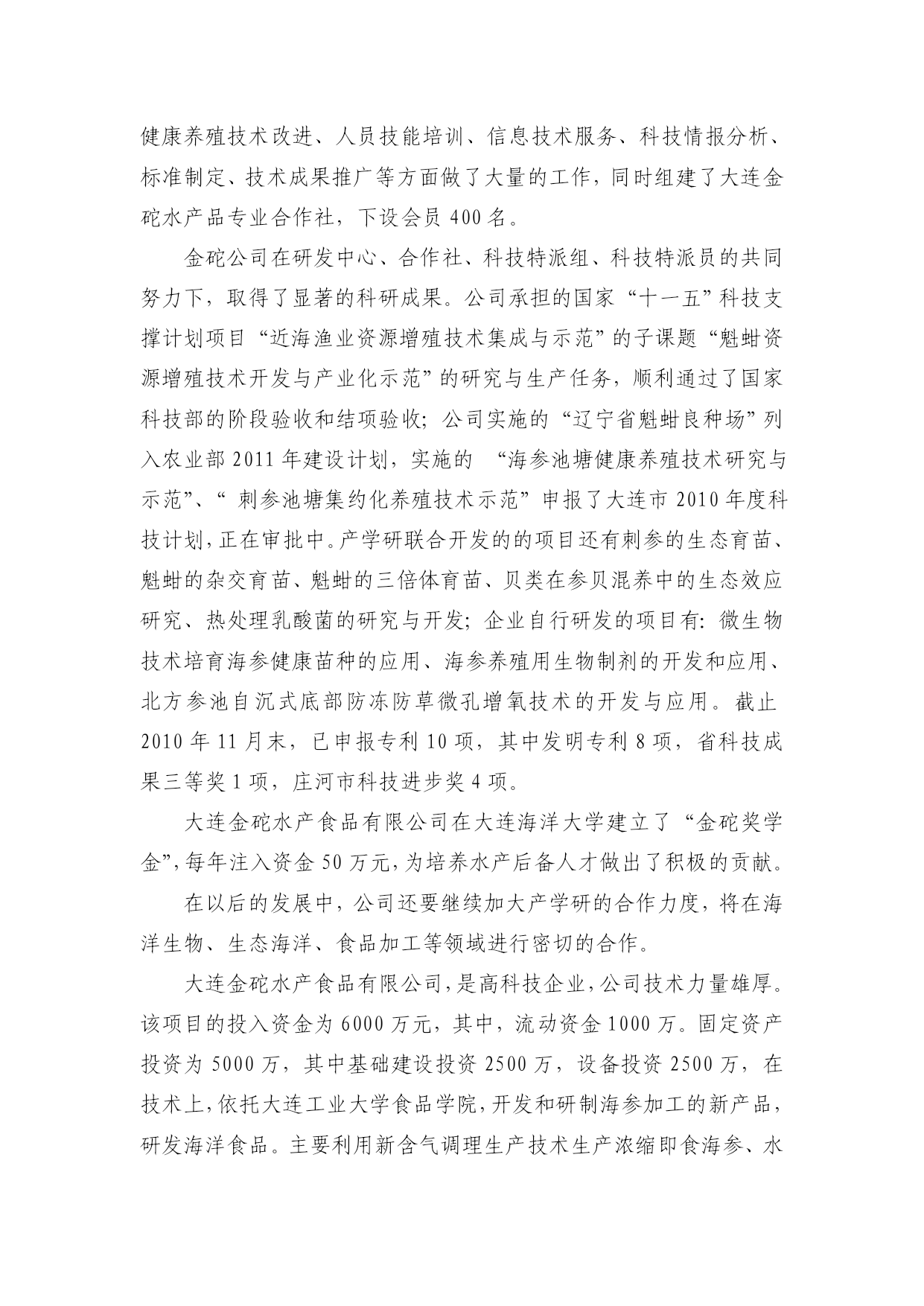 健康养殖技术改进、人员技能培训、信息技术服务、科技情报分析、标准制定、技术成果推广等方面做了大量的工作，同时组建了大连金砣水产品专业合作社，下设会员 400 名。

金砣公司在研发中心、合作社、科技特派组、科技特派员的共同努力下，取得了显著的科研成果。公司承担的国家“十一五”科技支撑计划项目“近海渔业资源增殖技术集成与示范”的子课题“魁蚶资源增殖技术开发与产业化示范”的研究与生产任务，顺利通过了国家科技部的阶段验收和结项验收；公司实施的“辽宁省魁蚶良种场”列入农业部 2011 年建设计划，实施的 “海参池塘健康养殖技术研究与示范”、“ 刺参池塘集约化养殖技术示范”申报了大连市 2010 年度科技计划，正在审批中。产学研联合开发的的项目还有刺参的生态育苗、魁蚶的杂交育苗、魁蚶的三倍体育苗、贝类在参贝混养中的生态效应研究、热处理乳酸菌的研究与开发；企业自行研发的项目有：微生物技术培育海参健康苗种的应用、海参养殖用生物制剂的开发和应用、北方参池自沉式底部防冻防草微孔增氧技术的开发与应用。截止 2010 年 11 月末，已申报专利 10 项，其中发明专利 8 项，省科技成果三等奖 1 项，庄河市科技进步奖 4 项。

大连金砣水产食品有限公司在大连海洋大学建立了“金砣奖学金”，每年注入资金 50 万元，为培养水产后备人才做出了积极的贡献。

在以后的发展中，公司还要继续加大产学研的合作力度，将在海洋生物、生态海洋、食品加工等领域进行密切的合作。

大连金砣水产食品有限公司，是高科技企业，公司技术力量雄厚。该项目的投入资金为 6000 万元，其中，流动资金 1000 万。固定资产投资为 5000 万，其中基础建设投资 2500 万，设备投资 2500 万，在技术上，依托大连工业大学食品学院，开发和研制海参加工的新产品，研发海洋食品。主要利用新含气调理生产技术生产浓缩即食海参、水